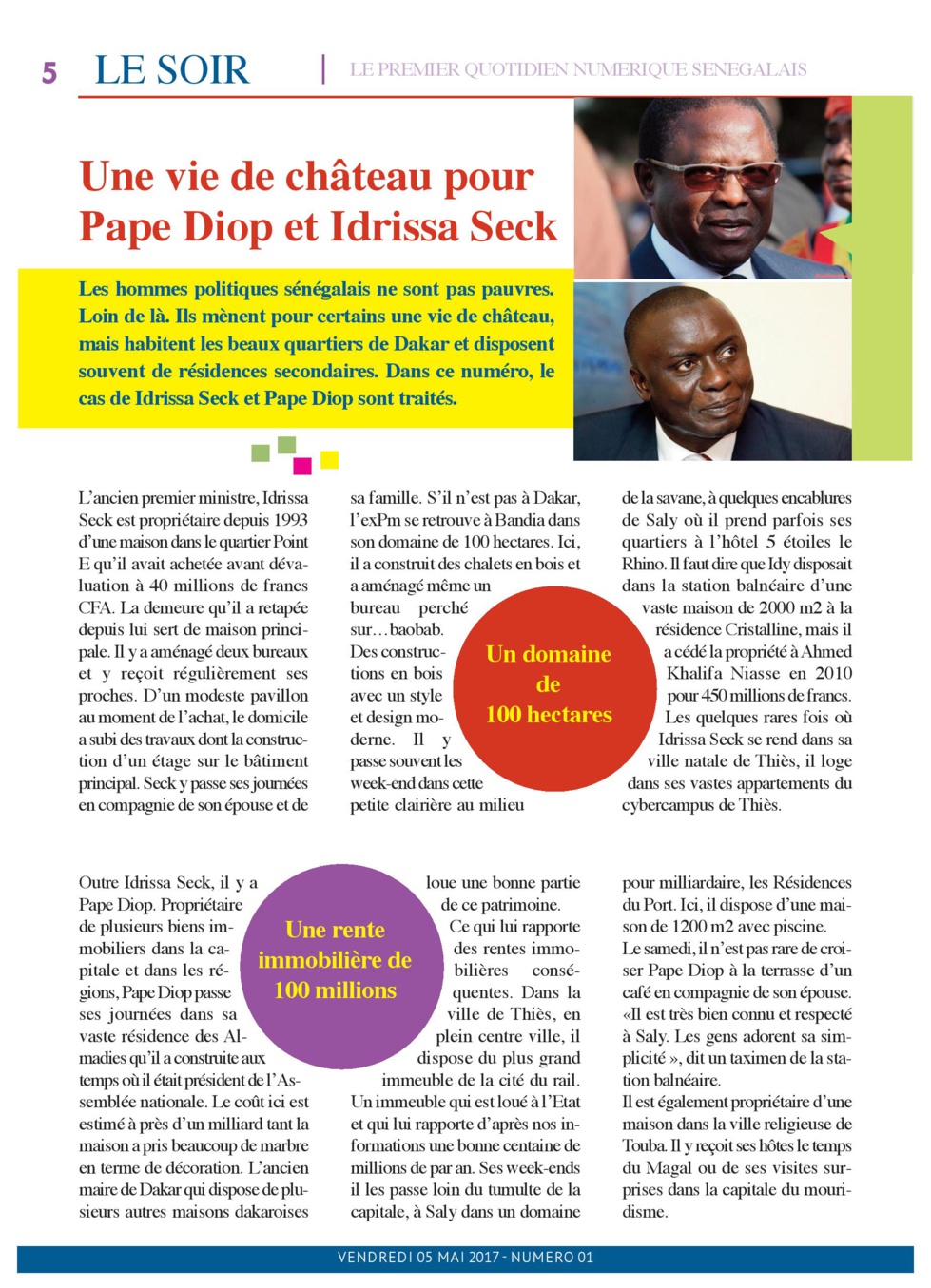 5 LE SOIR | LE PREMIER QUOTIDIEN NUMERIQUE SENEGALAIS

Une vie de château pour Pape Diop et Idrissa Seck

Les hommes politiques sénégalais ne sont pas pauvres. Loin de là. Ils mènent pour certains une vie de château, mais habitent les beaux quartiers de Dakar et disposent souvent de résidences secondaires. Dans ce numéro, le cas de Idrissa Seck et Pape Diop sont traités.

L'ancien premier ministre, Idrissa Seck est propriétaire depuis 1993 d'une maison dans le quartier Point E qu'il avait achetée avant dévaluation à 40 millions de francs CFA. La demeure qu'il a retapée depuis lui sert de maison principale. Il y a aménagé deux bureaux et y reçoit régulièrement ses proches. D'un modeste pavillon au moment de l'achat, le domicile a subi des travaux dont la construction d'un étage sur le bâtiment principal. Seck y passe ses journées en compagnie de son épouse et de sa famille. S'il n'est pas à Dakar, l'exPm se retrouve à Bandia dans son domaine de 100 hectares. Ici, il a construit des chalets en bois et a aménagé même un bureau perché sur…baobab. Des constructions en bois avec un style et design moderne. Il y passe souvent les week-end dans cette petite clairière au milieu de la savane, à quelques encablures de Saly où il prend parfois ses quartiers à l'hôtel 5 étoiles le Rhino. Il faut dire que Idy disposait dans la station balnéaire d'une vaste maison de 2000 m2 à la résidence Cristalline, mais il a cédé la propriété à Ahmed Khalifa Niasse en 2010 pour 450 millions de francs. Les quelques rares fois où Idrissa Seck se rend dans sa ville natale de Thiès, il loge dans ses vastes appartements du cybercampus de Thiès.

Un domaine de 100 hectares

Outre Idrissa Seck, il y a Pape Diop. Propriétaire de plusieurs biens immobiliers dans la capitale et dans les régions, Pape Diop passe ses journées dans sa vaste résidence des Almadies qu'il a construite aux temps où il était président de l'Assemblée nationale. Le coût ici est estimé à près d'un milliard tant la maison a pris beaucoup de marbre en terme de décoration. L'ancien maire de Dakar qui dispose de plusieurs autres maisons dakaroises loue une bonne partie de ce patrimoine. Ce qui lui rapporte des rentes immobilières conséquentes. Dans la ville de Thiès, en plein centre ville, il dispose du plus grand immeuble de la cité du rail. Un immeuble qui est loué à l'Etat et qui lui rapporte d'après nos informations une bonne centaine de millions de par an. Ses week-ends il les passe loin du tumulte de la capitale, à Saly dans un domaine pour milliardaire, les Résidences du Port. Ici, il dispose d'une maison de 1200 m2 avec piscine.
Le samedi, il n'est pas rare de croiser Pape Diop à la terrasse d'un café en compagnie de son épouse. «Il est très bien connu et respecté à Saly. Les gens adorent sa simplicité », dit un taximen de la station balnéaire.
Il est également propriétaire d'une maison dans la ville religieuse de Touba. Il y reçoit ses hôtes le temps du Magal ou de ses visites surprises dans la capitale du mouridisme.

Une rente immobilière de 100 millions

VENDREDI 05 MAI 2017 - NUMERO 01